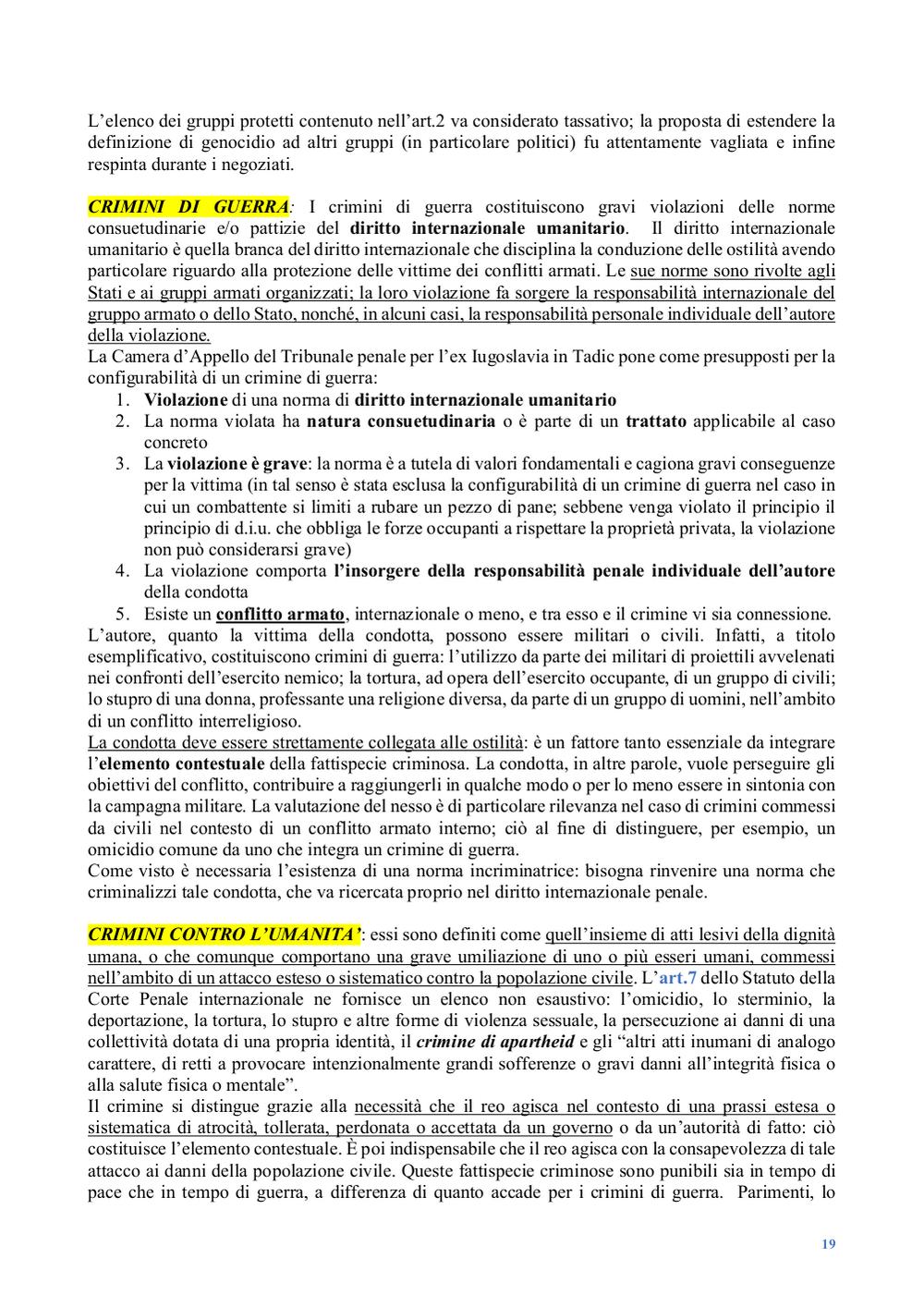 L'elenco dei gruppi protetti contenuto nell'art.2 va considerato tassativo; la proposta di estendere la definizione di genocidio ad altri gruppi (in particolare politici) fu attentamente vagliata e infine respinta durante i negoziati.

CRIMINI DI GUERRA: I crimini di guerra costituiscono gravi violazioni delle norme consuetudinarie e/o pattizie del diritto internazionale umanitario. Il diritto internazionale umanitario è quella branca del diritto internazionale che disciplina la conduzione delle ostilità avendo particolare riguardo alla protezione delle vittime dei conflitti armati. Le sue norme sono rivolte agli Stati e ai gruppi armati organizzati; la loro violazione fa sorgere la responsabilità internazionale del gruppo armato o dello Stato, nonché, in alcuni casi, la responsabilità personale individuale dell'autore della violazione.
La Camera d'Appello del Tribunale penale per l'ex Iugoslavia in Tadic pone come presupposti per la configurabilità di un crimine di guerra:
1. Violazione di una norma di diritto internazionale umanitario
2. La norma violata ha natura consuetudinaria o è parte di un trattato applicabile al caso concreto
3. La violazione è grave: la norma è a tutela di valori fondamentali e cagiona gravi conseguenze per la vittima (in tal senso è stata esclusa la configurabilità di un crimine di guerra nel caso in cui un combattente si limiti a rubare un pezzo di pane; sebbene venga violato il principio il principio di d.i.u. che obbliga le forze occupanti a rispettare la proprietà privata, la violazione non può considerarsi grave)
4. La violazione comporta l'insorgere della responsabilità penale individuale dell'autore della condotta
5. Esiste un conflitto armato, internazionale o meno, e tra esso e il crimine vi sia connessione.
L'autore, quanto la vittima della condotta, possono essere militari o civili. Infatti, a titolo esemplificativo, costituiscono crimini di guerra: l'utilizzo da parte dei militari di proiettili avvelenati nei confronti dell'esercito nemico; la tortura, ad opera dell'esercito occupante, di un gruppo di civili; lo stupro di una donna, professante una religione diversa, da parte di un gruppo di uomini, nell'ambito di un conflitto interreligioso.
La condotta deve essere strettamente collegata alle ostilità: è un fattore tanto essenziale da integrare l'elemento contestuale della fattispecie criminosa. La condotta, in altre parole, vuole perseguire gli obiettivi del conflitto, contribuire a raggiungerli in qualche modo o per lo meno essere in sintonia con la campagna militare. La valutazione del nesso è di particolare rilevanza nel caso di crimini commessi da civili nel contesto di un conflitto armato interno; ciò al fine di distinguere, per esempio, un omicidio comune da uno che integra un crimine di guerra.
Come visto è necessaria l'esistenza di una norma incriminatrice: bisogna rinvenire una norma che criminalizzi tale condotta, che va ricercata proprio nel diritto internazionale penale.

CRIMINI CONTRO L'UMANITA': essi sono definiti come quell'insieme di atti lesivi della dignità umana, o che comunque comportano una grave umiliazione di uno o più esseri umani, commessi nell'ambito di un attacco esteso o sistematico contro la popolazione civile. L'art.7 dello Statuto della Corte Penale internazionale ne fornisce un elenco non esaustivo: l'omicidio, lo sterminio, la deportazione, la tortura, lo stupro e altre forme di violenza sessuale, la persecuzione ai danni di una collettività dotata di una propria identità, il crimine di apartheid e gli "altri atti inumani di analogo carattere, di retti a provocare intenzionalmente grandi sofferenze o gravi danni all'integrità fisica o alla salute fisica o mentale".
Il crimine si distingue grazie alla necessità che il reo agisca nel contesto di una prassi estesa o sistematica di atrocità, tollerata, perdonata o accettata da un governo o da un'autorità di fatto: ciò costituisce l'elemento contestuale. È poi indispensabile che il reo agisca con la consapevolezza di tale attacco ai danni della popolazione civile. Queste fattispecie criminose sono punibili sia in tempo di pace che in tempo di guerra, a differenza di quanto accade per i crimini di guerra. Parimenti, lo

19